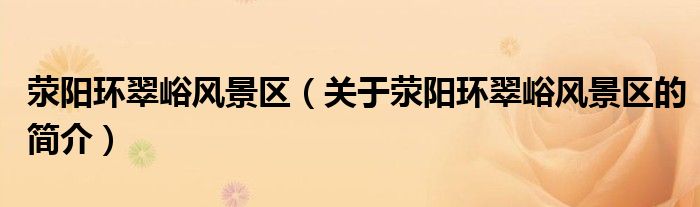 荥阳环翠峪风景区（关于荥阳环翠峪风景区的简介）